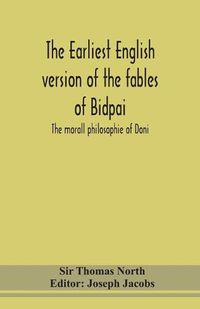 The Earliest English version of the fables of Bidpai

The morall philosophie of Doni

Sir Thomas North
Editor: Joseph Jacobs